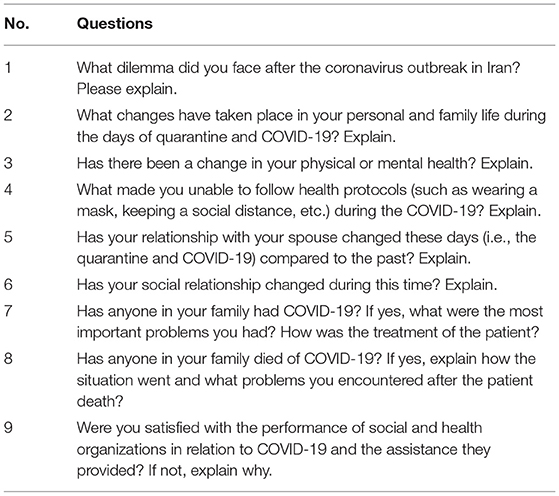 | No. | Questions |
|---|---|
| 1 | What dilemma did you face after the coronavirus outbreak in Iran? Please explain. |
| 2 | What changes have taken place in your personal and family life during the days of quarantine and COVID-19? Explain. |
| 3 | Has there been a change in your physical or mental health? Explain. |
| 4 | What made you unable to follow health protocols (such as wearing a mask, keeping a social distance, etc.) during the COVID-19? Explain. |
| 5 | Has your relationship with your spouse changed these days (i.e., the quarantine and COVID-19) compared to the past? Explain. |
| 6 | Has your social relationship changed during this time? Explain. |
| 7 | Has anyone in your family had COVID-19? If yes, what were the most important problems you had? How was the treatment of the patient? |
| 8 | Has anyone in your family died of COVID-19? If yes, explain how the situation went and what problems you encountered after the patient death? |
| 9 | Were you satisfied with the performance of social and health organizations in relation to COVID-19 and the assistance they provided? If not, explain why. |